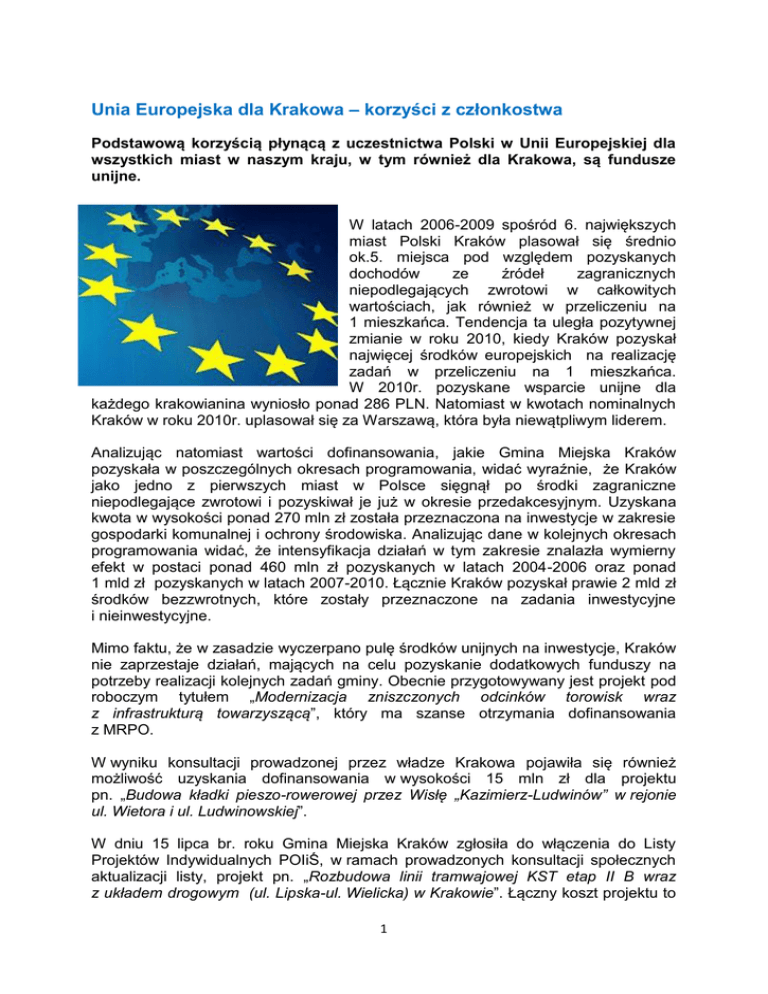 Unia Europejska dla Krakowa – korzyści z członkostwa

Podstawową korzyścią płynącą z uczestnictwa Polski w Unii Europejskiej dla wszystkich miast w naszym kraju, w tym również dla Krakowa, są fundusze unijne.

W latach 2006-2009 spośród 6. największych miast Polski Kraków plasował się średnio ok.5. miejsca pod względem pozyskanych dochodów ze źródeł zagranicznych niepodlegających zwrotowi w całkowitych wartościach, jak również w przeliczeniu na 1 mieszkańca. Tendencja ta uległa pozytywnej zmianie w roku 2010, kiedy Kraków pozyskał najwięcej środków europejskich na realizację zadań w przeliczeniu na 1 mieszkańca. W 2010r. pozyskane wsparcie unijne dla każdego krakowianina wyniosło ponad 286 PLN. Natomiast w kwotach nominalnych Kraków w roku 2010r. uplasował się za Warszawą, która była niewątpliwym liderem.

Analizując natomiast wartości dofinansowania, jakie Gmina Miejska Kraków pozyskała w poszczególnych okresach programowania, widać wyraźnie, że Kraków jako jedno z pierwszych miast w Polsce sięgnął po środki zagraniczne niepodlegające zwrotowi i pozyskiwał je już w okresie przedakcesyjnym. Uzyskana kwota w wysokości ponad 270 mln zł została przeznaczona na inwestycje w zakresie gospodarki komunalnej i ochrony środowiska. Analizując dane w kolejnych okresach programowania widać, że intensyfikacja działań w tym zakresie znalazła wymierny efekt w postaci ponad 460 mln zł pozyskanych w latach 2004-2006 oraz ponad 1 mld zł pozyskanych w latach 2007-2010. Łącznie Kraków pozyskał prawie 2 mld zł środków bezzwrotnych, które zostały przeznaczone na zadania inwestycyjne i nieinwestycyjne.

Mimo faktu, że w zasadzie wyczerpano pulę środków unijnych na inwestycje, Kraków nie zaprzestaje działań, mających na celu pozyskanie dodatkowych funduszy na potrzeby realizacji kolejnych zadań gminy. Obecnie przygotowywany jest projekt pod roboczym tytułem „Modernizacja zniszczonych odcinków torowisk wraz z infrastrukturą towarzyszącą", który ma szanse otrzymania dofinansowania z MRPO.

W wyniku konsultacji prowadzonej przez władze Krakowa pojawiła się również możliwość uzyskania dofinansowania w wysokości 15 mln zł dla projektu pn. „Budowa kładki pieszo-rowerowej przez Wisłę „Kazimierz-Ludwinów" w rejonie ul. Wietora i ul. Ludwinowskiej".

W dniu 15 lipca br. roku Gmina Miejska Kraków zgłosiła do włączenia do Listy Projektów Indywidualnych POIiŚ, w ramach prowadzonych konsultacji społecznych aktualizacji listy, projekt pn. „Rozbudowa linii tramwajowej KST etap II B wraz z układem drogowym (ul. Lipska-ul. Wielicka) w Krakowie". Łączny koszt projektu to

1